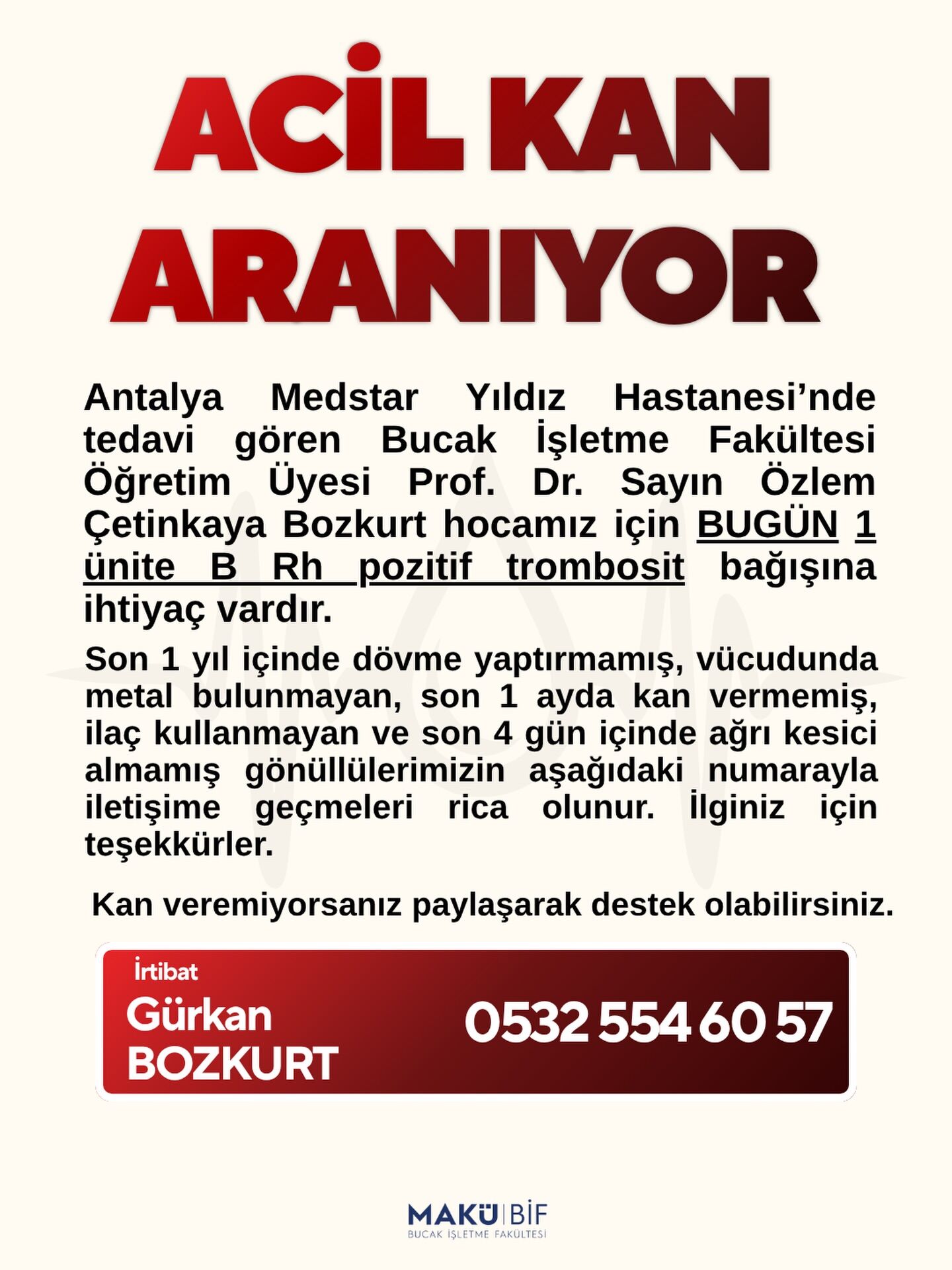 ACİL KAN ARANIYOR

Antalya Medstar Yıldız Hastanesi'nde tedavi gören Bucak İşletme Fakültesi Öğretim Üyesi Prof. Dr. Sayın Özlem Çetinkaya Bozkurt hocamız için BUGÜN 1 ünite B Rh pozitif trombosit bağışına ihtiyaç vardır.

Son 1 yıl içinde dövme yaptırmamış, vücudunda metal bulunmayan, son 1 ayda kan vermemiş, ilaç kullanmayan ve son 4 gün içinde ağrı kesici almamış gönüllülerimizin aşağıdaki numarayla iletişime geçmeleri rica olunur. İlginiz için teşekkürler.

Kan veremiyorsanız paylaşarak destek olabilirsiniz.

İrtibat
Gürkan
BOZKURT
0532 554 60 57

MAKÜ BİF
BUCAK İŞLETME FAKÜLTESİ